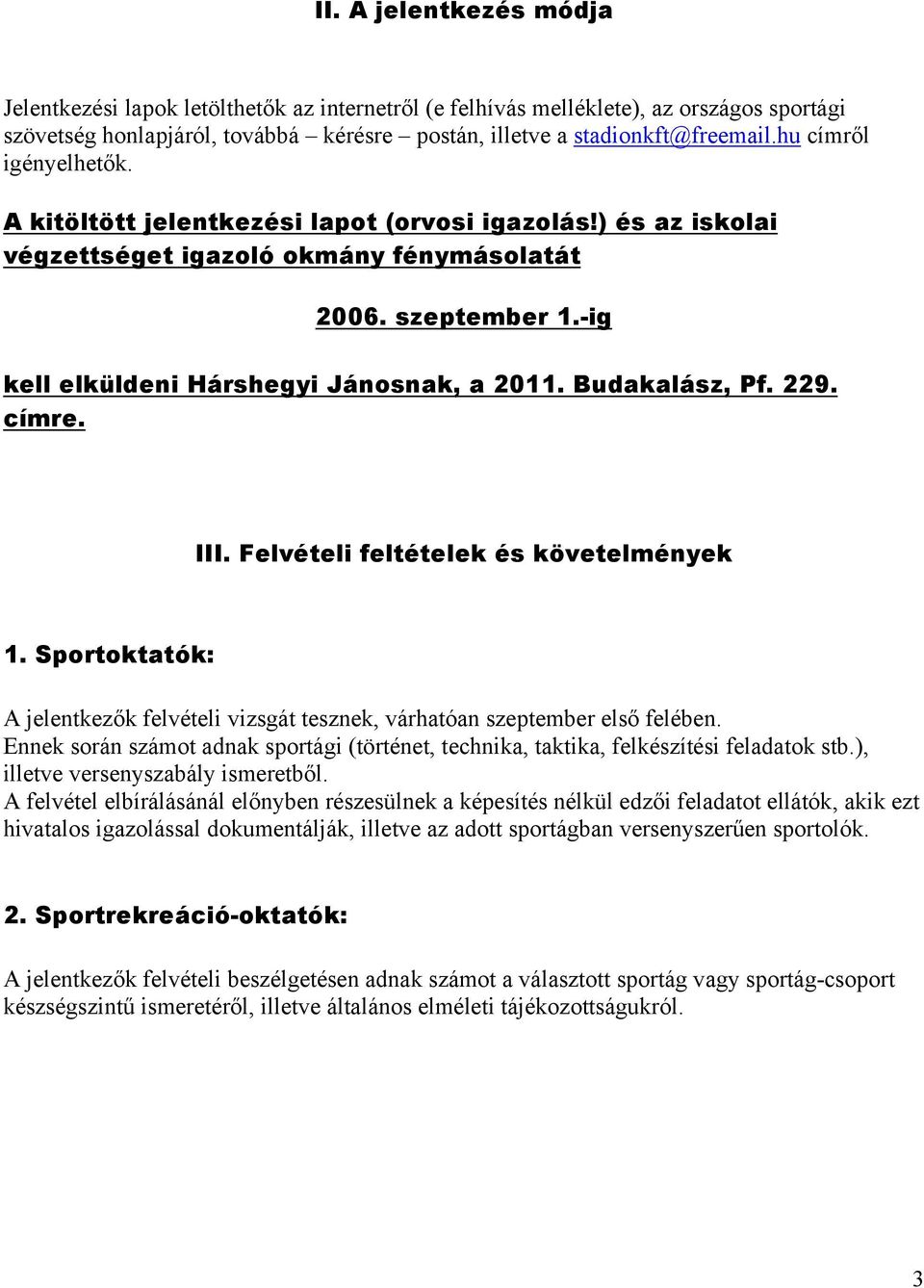 II. A jelentkezés módja

Jelentkezési lapok letölthetők az internetről (e felhívás melléklete), az országos sportági szövetség honlapjáról, továbbá – kérésre – postán, illetve a stadionkft@freemail.hu címről igényelhetők.

A kitöltött jelentkezési lapot (orvosi igazolás!) és az iskolai végzettséget igazoló okmány fénymásolatát

2006. szeptember 1.-ig

kell elküldeni Hárshegyi Jánosnak, a 2011. Budakalász, Pf. 229. címre.

III. Felvételi feltételek és követelmények

1. Sportoktatók:

A jelentkezők felvételi vizsgát tesznek, várhatóan szeptember első felében. Ennek során számot adnak sportági (történet, technika, taktika, felkészítési feladatok stb.), illetve versenyszabály ismeretből.
A felvétel elbírálásánál előnyben részesülnek a képesítés nélkül edzői feladatot ellátók, akik ezt hivatalos igazolással dokumentálják, illetve az adott sportágban versenyszerűen sportolók.

2. Sportrekreáció-oktatók:

A jelentkezők felvételi beszélgetésen adnak számot a választott sportág vagy sportág-csoport készségszintű ismeretéről, illetve általános elméleti tájékozottságukról.

3